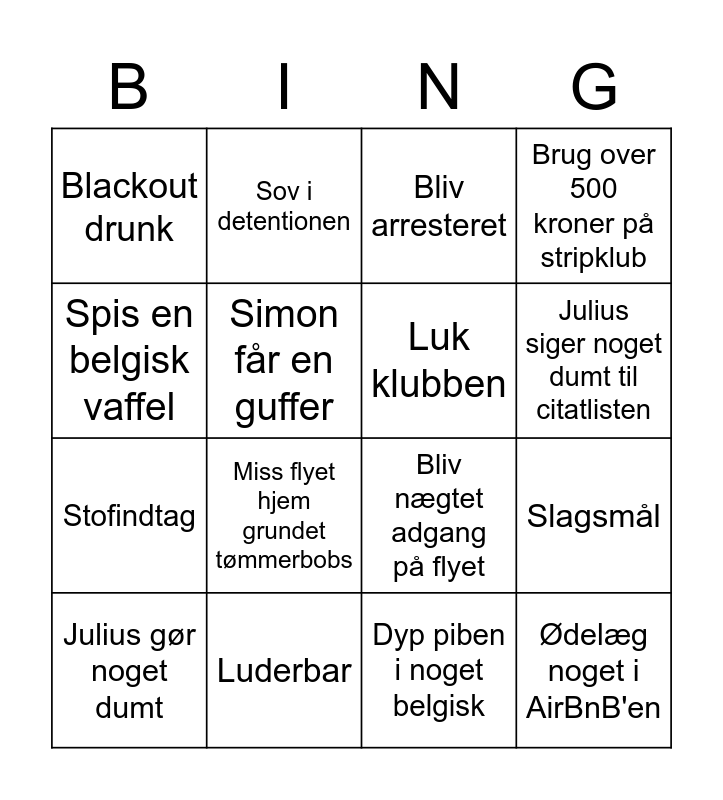 | B | I | N | G |
|---|---|---|---|
| Blackout drunk | Sov i detentionen | Bliv arresteret | Brug over 500 kroner på stripklub |
| Spis en belgisk vaffel | Simon får en guffer | Luk klubben | Julius siger noget dumt til citatlisten |
| Stofindtag | Miss flyet hjem grundet tømmerbobs | Bliv nægtet adgang på flyet | Slagsmål |
| Julius gør noget dumt | Luderbar | Dyp piben i noget belgisk | Ødelæg noget i AirBnB'en |